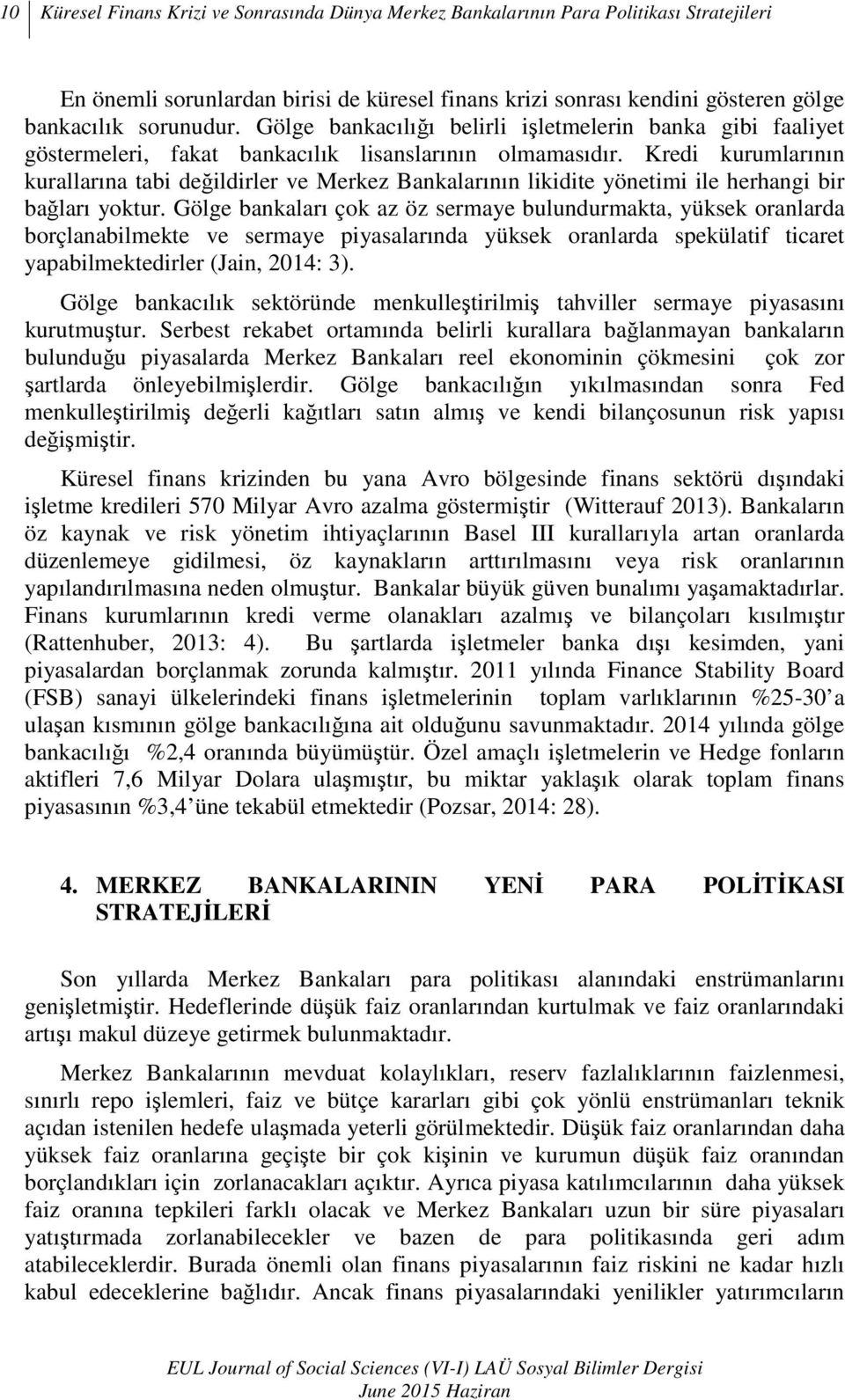 10 Küresel Finans Krizi ve Sonrasında Dünya Merkez Bankalarının Para Politikası Stratejileri

En önemli sorunlardan birisi de küresel finans krizi sonrası kendini gösteren gölge bankacılık sorunudur. Gölge bankacılığı belirli işletmelerin banka gibi faaliyet göstermeleri, fakat bankacılık lisanslarının olmamasıdır. Kredi kurumlarının kurallarına tabi değildirler ve Merkez Bankalarının likidite yönetimi ile herhangi bir bağları yoktur. Gölge bankaları çok az öz sermaye bulundurmakta, yüksek oranlarda borçlanabilmekte ve sermaye piyasalarında yüksek oranlarda spekülatif ticaret yapabilmektedirler (Jain, 2014: 3).

Gölge bankacılık sektöründe menkulleştirilmiş tahviller sermaye piyasasını kurutmuştur. Serbest rekabet ortamında belirli kurallara bağlanmayan bankaların bulunduğu piyasalarda Merkez Bankaları reel ekonominin çökmesini çok zor şartlarda önleyebilmişlerdir. Gölge bankacılığın yıkılmasından sonra Fed menkulleştirilmiş değerli kağıtları satın almış ve kendi bilançosunun risk yapısı değişmiştir.

Küresel finans krizinden bu yana Avro bölgesinde finans sektörü dışındaki işletme kredileri 570 Milyar Avro azalma göstermiştir (Witterauf 2013). Bankaların öz kaynak ve risk yönetim ihtiyaçlarının Basel III kurallarıyla artan oranlarda düzenlemeye gidilmesi, öz kaynakların arttırılmasını veya risk oranlarının yapılandırılmasına neden olmuştur. Bankalar büyük güven bunalımı yaşamaktadırlar. Finans kurumlarının kredi verme olanakları azalmış ve bilançoları kısılmıştır (Rattenhuber, 2013: 4). Bu şartlarda işletmeler banka dışı kesimden, yani piyasalardan borçlanmak zorunda kalmıştır. 2011 yılında Finance Stability Board (FSB) sanayi ülkelerindeki finans işletmelerinin toplam varlıklarının %25-30'a ulaşan kısmının gölge bankacılığına ait olduğunu savunmaktadır. 2014 yılında gölge bankacılığı %2,4 oranında büyümüştür. Özel amaçlı işletmelerin ve Hedge fonların aktifleri 7,6 Milyar Dolara ulaşmıştır, bu miktar yaklaşık olarak toplam finans piyasasının %3,4'üne tekabül etmektedir (Pozsar, 2014: 28).

4. MERKEZ BANKALARININ YENİ PARA POLİTİKASI STRATEJİLERİ

Son yıllarda Merkez Bankaları para politikası alanındaki enstrümanlarını genişletmiştir. Hedeflerinde düşük faiz oranlarından kurtulmak ve faiz oranlarındaki artışı makul düzeye getirmek bulunmaktadır.

Merkez Bankalarının mevduat kolaylıkları, reserv fazlalıklarının faizlenmesi, sınırlı repo işlemleri, faiz ve bütçe kararları gibi çok yönlü enstrümanları teknik açıdan istenilen hedefe ulaşmada yeterli görülmektedir. Düşük faiz oranlarından daha yüksek faiz oranlarına geçişte bir çok kişinin ve kurumun düşük faiz oranından borçlandıkları için zorlanacakları açıktır. Ayrıca piyasa katılımcılarının daha yüksek faiz oranına tepkileri farklı olacak ve Merkez Bankaları uzun bir süre piyasaları yatıştırmada zorlanabilecekler ve bazen de para politikasında geri adım atabileceklerdir. Burada önemli olan finans piyasalarının faiz riskini ne kadar hızlı kabul edeceklerine bağlıdır. Ancak finans piyasalarındaki yenilikler yatırımcıların

EUL Journal of Social Sciences (VI-I) LAÜ Sosyal Bilimler Dergisi
June 2015 Haziran